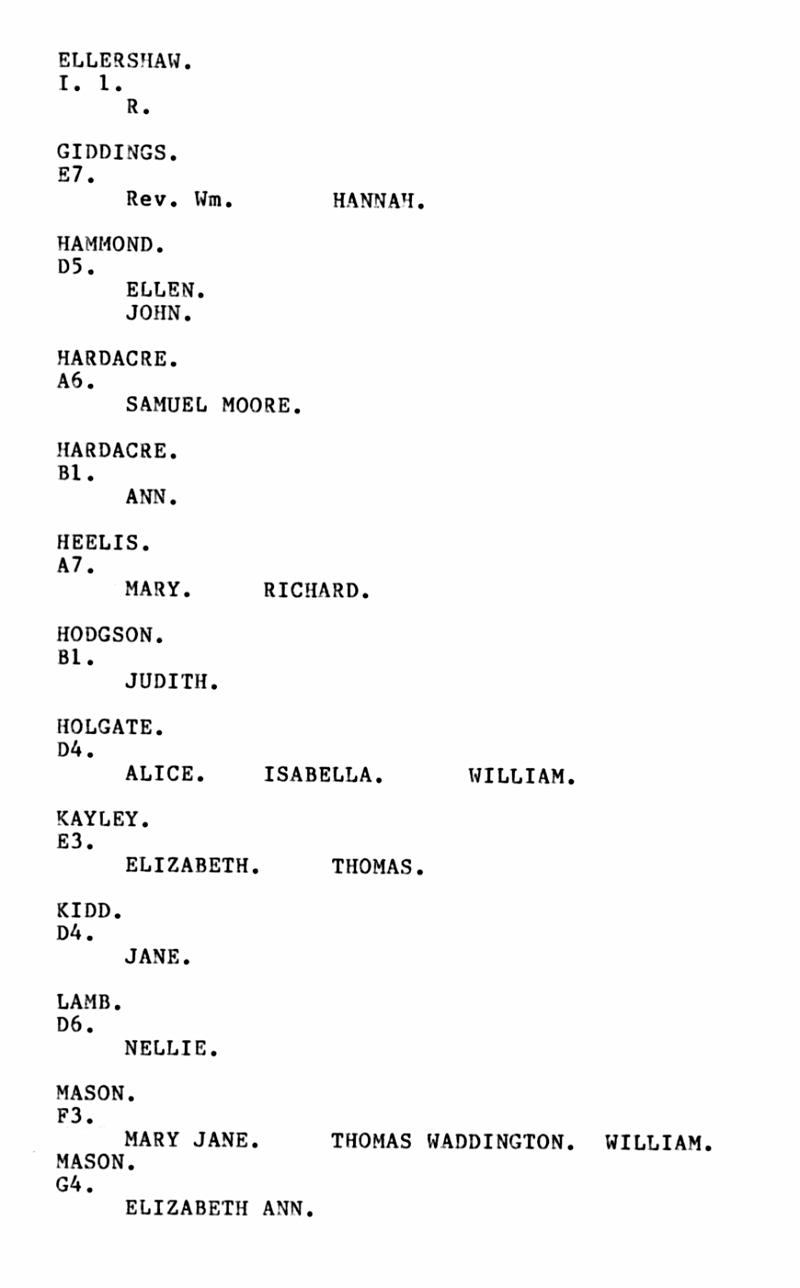 ELLERSHAW.
I. 1.
R.

GIDDINGS.
E7.
Rev. Wm. HANNAH.

HAMMOND.
D5.
ELLEN.
JOHN.

HARDACRE.
A6.
SAMUEL MOORE.

HARDACRE.
B1.
ANN.

HEELIS.
A7.
MARY. RICHARD.

HODGSON.
B1.
JUDITH.

HOLGATE.
D4.
ALICE. ISABELLA. WILLIAM.

KAYLEY.
E3.
ELIZABETH. THOMAS.

KIDD.
D4.
JANE.

LAMB.
D6.
NELLIE.

MASON.
F3.
MARY JANE. THOMAS WADDINGTON. WILLIAM.
MASON.
G4.
ELIZABETH ANN.